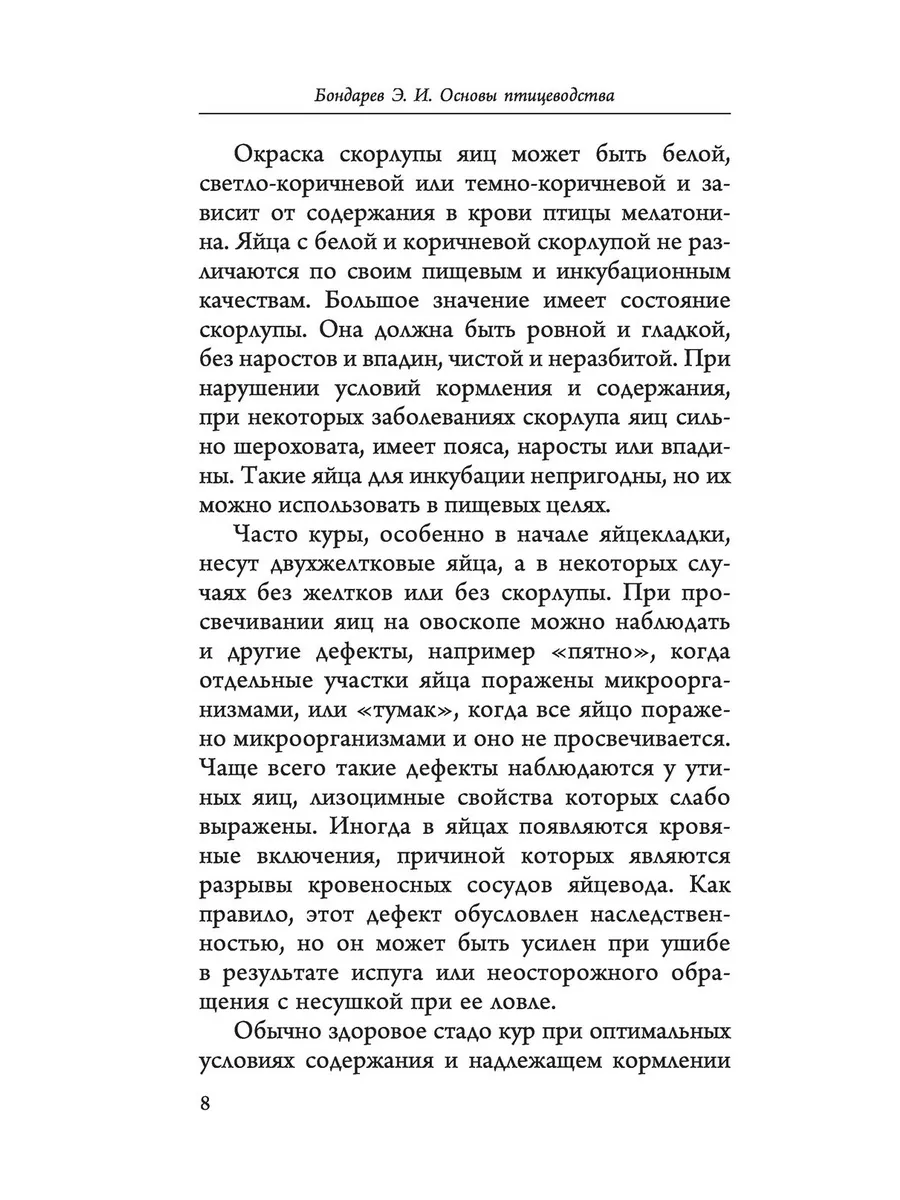 Бондарев Э. И. Основы птицеводства

Окраска скорлупы яиц может быть белой, светло-коричневой или темно-коричневой и зависит от содержания в крови птицы мелатонина. Яйца с белой и коричневой скорлупой не различаются по своим пищевым и инкубационным качествам. Большое значение имеет состояние скорлупы. Она должна быть ровной и гладкой, без наростов и впадин, чистой и неразбитой. При нарушении условий кормления и содержания, при некоторых заболеваниях скорлупа яиц сильно шероховата, имеет пояса, наросты или впадины. Такие яйца для инкубации непригодны, но их можно использовать в пищевых целях.

Часто куры, особенно в начале яйцекладки, несут двухжелтковые яйца, а в некоторых случаях без желтков или без скорлупы. При просвечивании яиц на овоскопе можно наблюдать и другие дефекты, например «пятно», когда отдельные участки яйца поражены микроорганизмами, или «тумак», когда все яйцо поражено микроорганизмами и оно не просвечивается. Чаще всего такие дефекты наблюдаются у утиных яиц, лизоцимные свойства которых слабо выражены. Иногда в яйцах появляются кровяные включения, причиной которых являются разрывы кровеносных сосудов яйцевода. Как правило, этот дефект обусловлен наследственностью, но он может быть усилен при ушибе в результате испуга или неосторожного обращения с несушкой при ее ловле.

Обычно здоровое стадо кур при оптимальных условиях содержания и надлежащем кормлении

8